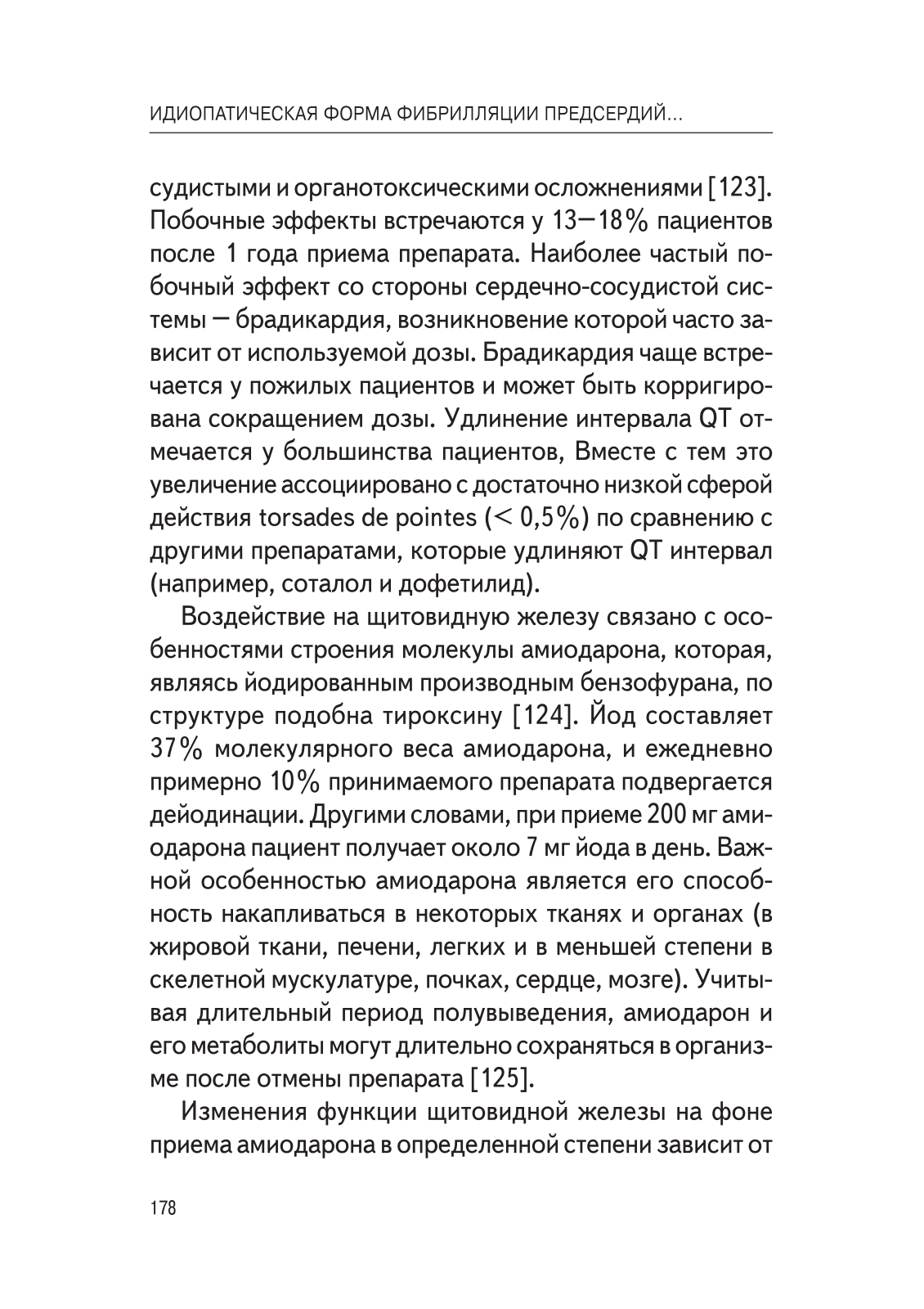 ИДИОПАТИЧЕСКАЯ ФОРМА ФИБРИЛЛЯЦИИ ПРЕДСЕРДИЙ...

судистыми и органотоксическими осложнениями [123]. Побочные эффекты встречаются у 13—18% пациентов после 1 года приема препарата. Наиболее частый побочный эффект со стороны сердечно-сосудистой системы — брадикардия, возникновение которой часто зависит от используемой дозы. Брадикардия чаще встречается у пожилых пациентов и может быть корригирована сокращением дозы. Удлинение интервала QT отмечается у большинства пациентов, Вместе с тем это увеличение ассоциировано с достаточно низкой сферой действия torsades de pointes (< 0,5%) по сравнению с другими препаратами, которые удлиняют QT интервал (например, соталол и дофетилид).

Воздействие на щитовидную железу связано с особенностями строения молекулы амиодарона, которая, являясь йодированным производным бензофурана, по структуре подобна тироксину [124]. Йод составляет 37% молекулярного веса амиодарона, и ежедневно примерно 10% принимаемого препарата подвергается дейодинации. Другими словами, при приеме 200 мг амиодарона пациент получает около 7 мг йода в день. Важной особенностью амиодарона является его способность накапливаться в некоторых тканях и органах (в жировой ткани, печени, легких и в меньшей степени в скелетной мускулатуре, почках, сердце, мозге). Учитывая длительный период полувыведения, амиодарон и его метаболиты могут длительно сохраняться в организме после отмены препарата [125].

Изменения функции щитовидной железы на фоне приема амиодарона в определенной степени зависит от

178